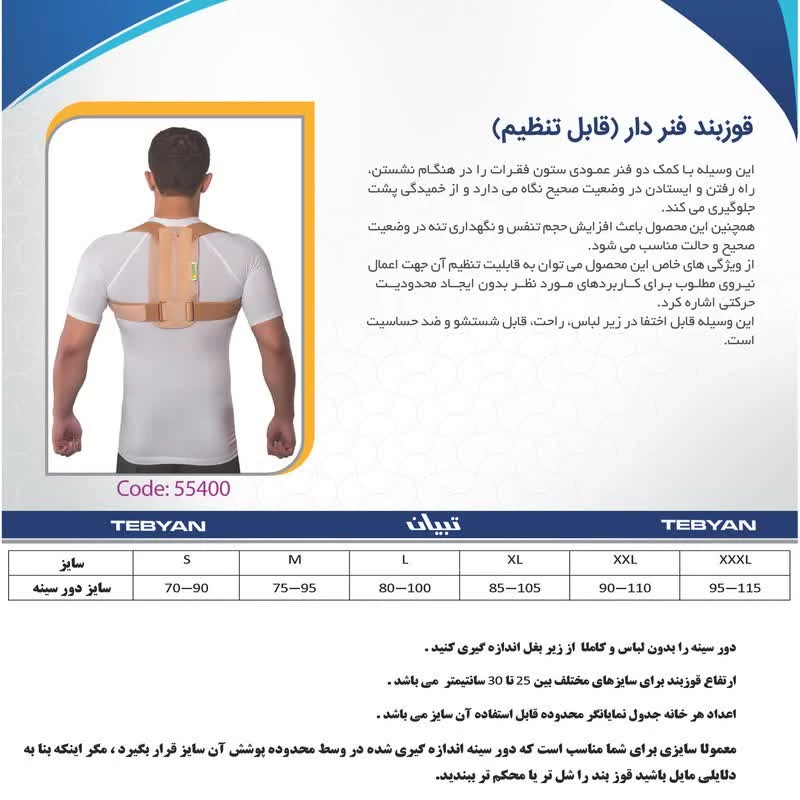 قوزبند فنر دار (قابل تنظیم)

این وسیله با کمک دو فنر عمودی ستون فقرات را در هنگام نشستن، راه رفتن و ایستادن در وضعیت صحیح نگاه می دارد و از خمیدگی پشت جلوگیری می کند.
همچنین این محصول باعث افزایش حجم تنفس و نگهداری تنه در وضعیت صحیح و حالت مناسب می شود.
از ویژگی های خاص این محصول می توان به قابلیت تنظیم آن جهت اعمال نیروی مطلوب برای کاربردهای مورد نظر بدون ایجاد محدودیت حرکتی اشاره کرد.
این وسیله قابل اختفا در زیر لباس، راحت، قابل شستشو و ضد حساسیت است.

Code: 55400

TEBYAN تبیان TEBYAN

| سایز | S | M | L | XL | XXL | XXXL |
|---|---|---|---|---|---|---|
| سایز دور سینه | 70—90 | 75—95 | 80—100 | 85—105 | 90—110 | 95—115 |

دور سینه را بدون لباس و کاملا از زیر بغل اندازه گیری کنید .

ارتفاع قوزبند برای سایزهای مختلف بین 25 تا 30 سانتیمتر می باشد .

اعداد هر خانه جدول نمایانگر محدوده قابل استفاده آن سایز می باشد .

معمولا سایزی برای شما مناسب است که دور سینه اندازه گیری شده در وسط محدوده پوشش آن سایز قرار بگیرد ، مگر اینکه بنا به دلایلی مایل باشید قوز بند را شل تر یا محکم تر ببندید.